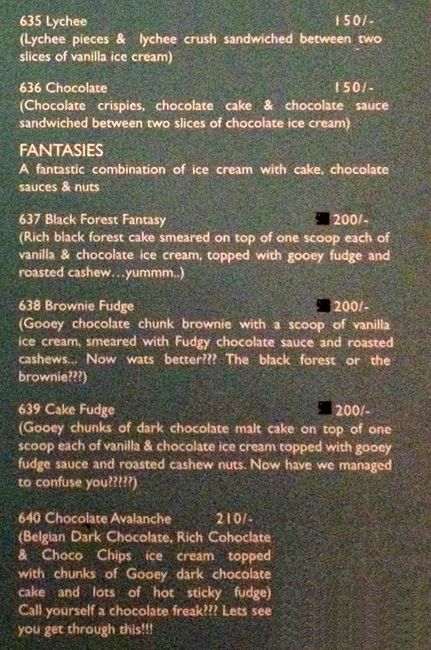 635 Lychee 150/-
(Lychee pieces & lychee crush sandwiched between two slices of vanilla ice cream)

636 Chocolate 150/-
(Chocolate crispies, chocolate cake & chocolate sauce sandwiched between two slices of chocolate ice cream)

FANTASIES
A fantastic combination of ice cream with cake, chocolate sauces & nuts

637 Black Forest Fantasy 200/-
(Rich black forest cake smeared on top of one scoop each of vanilla & chocolate ice cream, topped with gooey fudge and roasted cashew...yummm..)

638 Brownie Fudge 200/-
(Gooey chocolate chunk brownie with a scoop of vanilla ice cream, smeared with Fudgy chocolate sauce and roasted cashews... Now wats better??? The black forest or the brownie???)

639 Cake Fudge 200/-
(Gooey chunks of dark chocolate malt cake on top of one scoop each of vanilla & chocolate ice cream topped with gooey fudge sauce and roasted cashew nuts. Now have we managed to confuse you?????)

640 Chocolate Avalanche 210/-
(Belgian Dark Chocolate, Rich Cohoclate & Choco Chips ice cream topped with chunks of Gooey dark chocolate cake and lots of hot sticky fudge) Call yourself a chocolate freak??? Lets see you get through this!!!